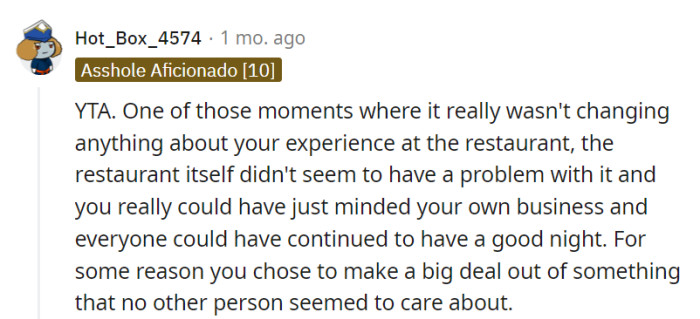 Hot_Box_4574 · 1 mo. ago
Asshole Aficionado [10]

YTA. One of those moments where it really wasn't changing anything about your experience at the restaurant, the restaurant itself didn't seem to have a problem with it and you really could have just minded your own business and everyone could have continued to have a good night. For some reason you chose to make a big deal out of something that no other person seemed to care about.